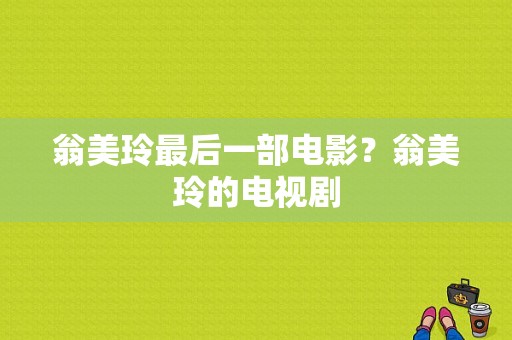 翁美玲最后一部电影？翁美玲的电视剧